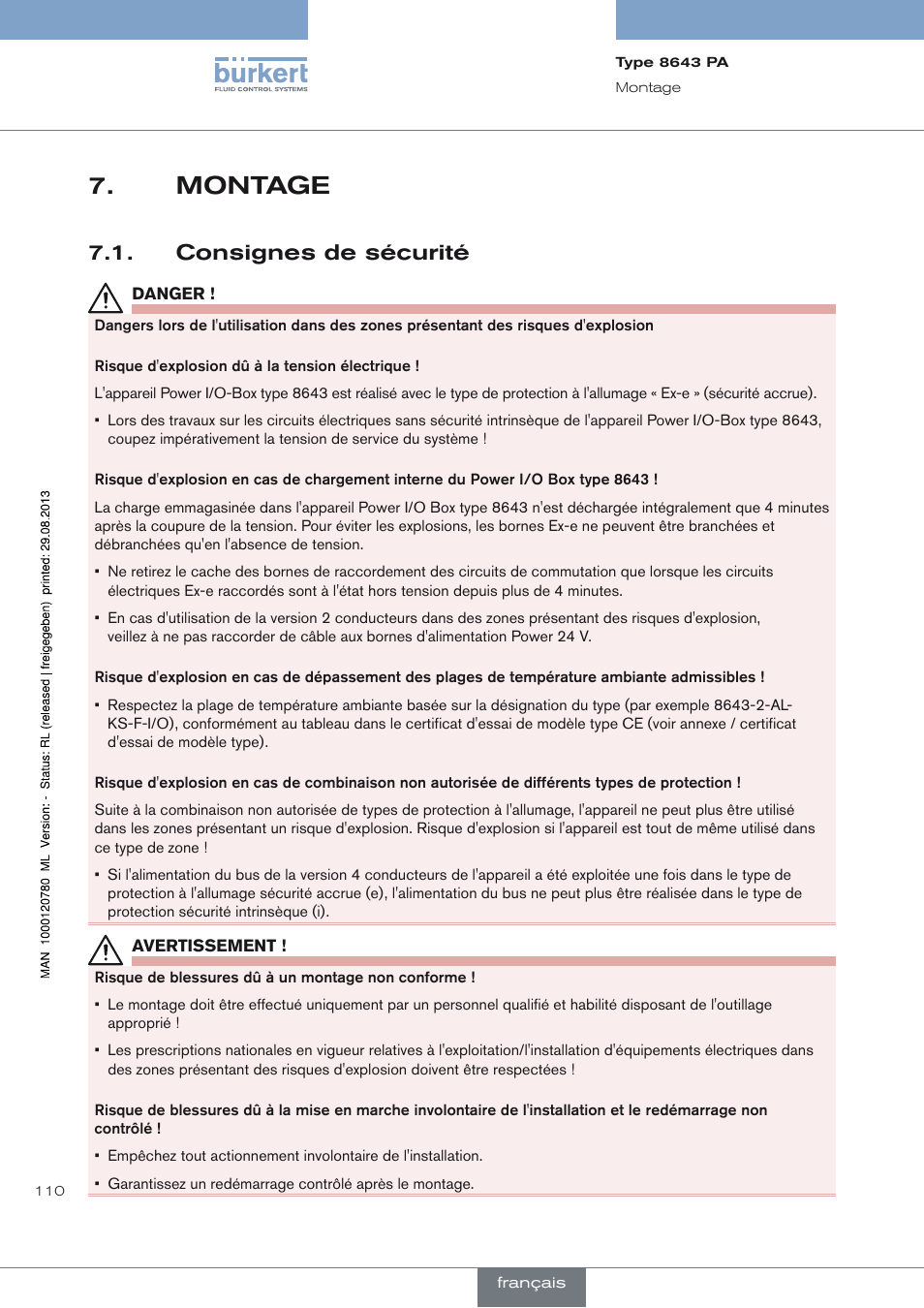 bürkert
FLUID CONTROL SYSTEMS

Type 8643 PA
Montage

7. MONTAGE

7.1. Consignes de sécurité

DANGER !

Dangers lors de l'utilisation dans des zones présentant des risques d'explosion

Risque d'explosion dû à la tension électrique !

L'appareil Power I/O-Box type 8643 est réalisé avec le type de protection à l'allumage « Ex-e » (sécurité accrue).

▪ Lors des travaux sur les circuits électriques sans sécurité intrinsèque de l'appareil Power I/O-Box type 8643, coupez impérativement la tension de service du système !

Risque d'explosion en cas de chargement interne du Power I/O Box type 8643 !

La charge emmagasinée dans l'appareil Power I/O Box type 8643 n'est déchargée intégralement que 4 minutes après la coupure de la tension. Pour éviter les explosions, les bornes Ex-e ne peuvent être branchées et débranchées qu'en l'absence de tension.

▪ Ne retirez le cache des bornes de raccordement des circuits de commutation que lorsque les circuits électriques Ex-e raccordés sont à l'état hors tension depuis plus de 4 minutes.

▪ En cas d'utilisation de la version 2 conducteurs dans des zones présentant des risques d'explosion, veillez à ne pas raccorder de câble aux bornes d'alimentation Power 24 V.

Risque d'explosion en cas de dépassement des plages de température ambiante admissibles !

▪ Respectez la plage de température ambiante basée sur la désignation du type (par exemple 8643-2-AL-KS-F-I/O), conformément au tableau dans le certificat d'essai de modèle type CE (voir annexe / certificat d'essai de modèle type).

Risque d'explosion en cas de combinaison non autorisée de différents types de protection !

Suite à la combinaison non autorisée de types de protection à l'allumage, l'appareil ne peut plus être utilisé dans les zones présentant un risque d'explosion. Risque d'explosion si l'appareil est tout de même utilisé dans ce type de zone !

▪ Si l'alimentation du bus de la version 4 conducteurs de l'appareil a été exploitée une fois dans le type de protection à l'allumage sécurité accrue (e), l'alimentation du bus ne peut plus être réalisée dans le type de protection sécurité intrinsèque (i).

AVERTISSEMENT !

Risque de blessures dû à un montage non conforme !

▪ Le montage doit être effectué uniquement par un personnel qualifié et habilité disposant de l'outillage approprié !

▪ Les prescriptions nationales en vigueur relatives à l'exploitation/l'installation d'équipements électriques dans des zones présentant des risques d'explosion doivent être respectées !

Risque de blessures dû à la mise en marche involontaire de l'installation et le redémarrage non contrôlé !

▪ Empêchez tout actionnement involontaire de l'installation.

▪ Garantissez un redémarrage contrôlé après le montage.

MAN 1000120780 ML Version: - Status: RL (released | freigegeben) printed: 29.08.2013

110

français